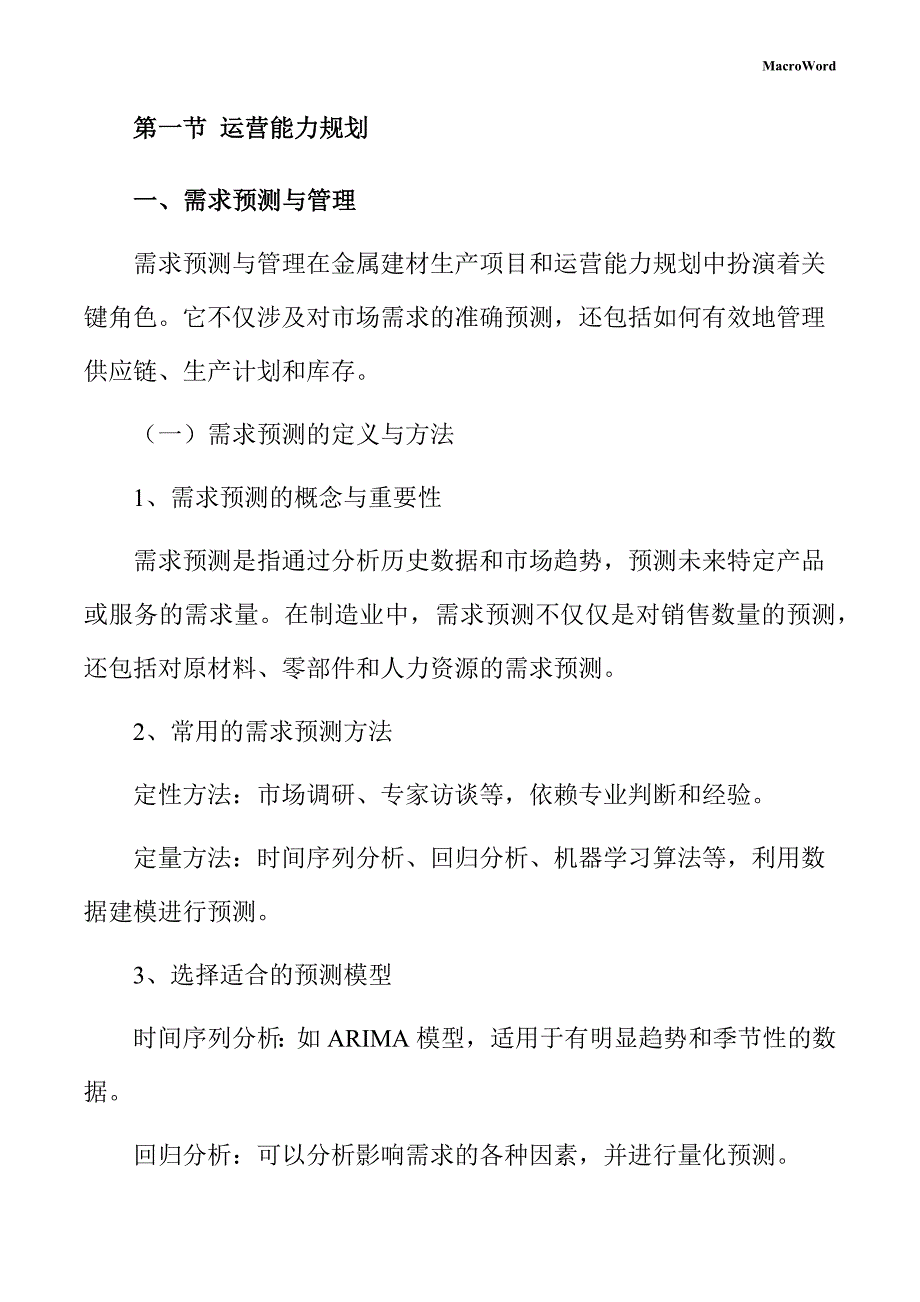 MacroWord

第一节 运营能力规划

一、需求预测与管理

需求预测与管理在金属建材生产项目和运营能力规划中扮演着关键角色。它不仅涉及对市场需求的准确预测，还包括如何有效地管理供应链、生产计划和库存。

（一）需求预测的定义与方法

1、需求预测的概念与重要性

需求预测是指通过分析历史数据和市场趋势，预测未来特定产品或服务的需求量。在制造业中，需求预测不仅仅是对销售数量的预测，还包括对原材料、零部件和人力资源的需求预测。

2、常用的需求预测方法

定性方法：市场调研、专家访谈等，依赖专业判断和经验。

定量方法：时间序列分析、回归分析、机器学习算法等，利用数据建模进行预测。

3、选择适合的预测模型

时间序列分析：如 ARIMA 模型，适用于有明显趋势和季节性的数据。

回归分析：可以分析影响需求的各种因素，并进行量化预测。